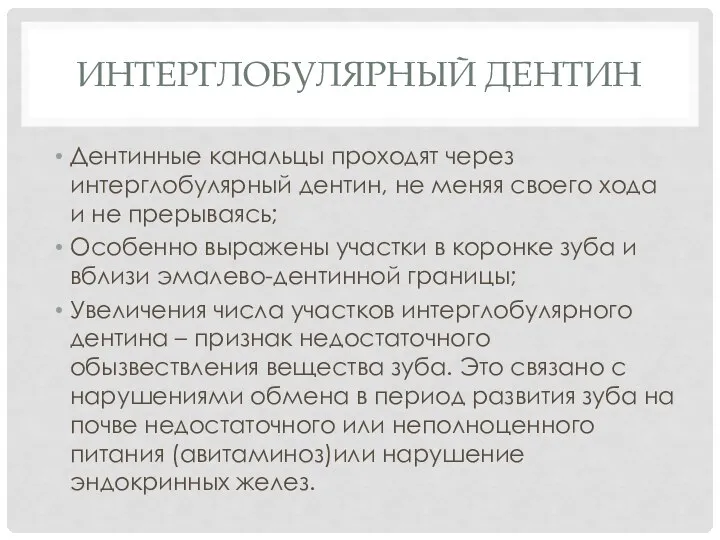 ИНТЕРГЛОБУЛЯРНЫЙ ДЕНТИН

• Дентинные канальцы проходят через интерглобулярный дентин, не меняя своего хода и не прерываясь;
• Особенно выражены участки в коронке зуба и вблизи эмалево-дентинной границы;
• Увеличения числа участков интерглобулярного дентина – признак недостаточного обызвествления вещества зуба. Это связано с нарушениями обмена в период развития зуба на почве недостаточного или неполноценного питания (авитаминоз)или нарушение эндокринных желез.